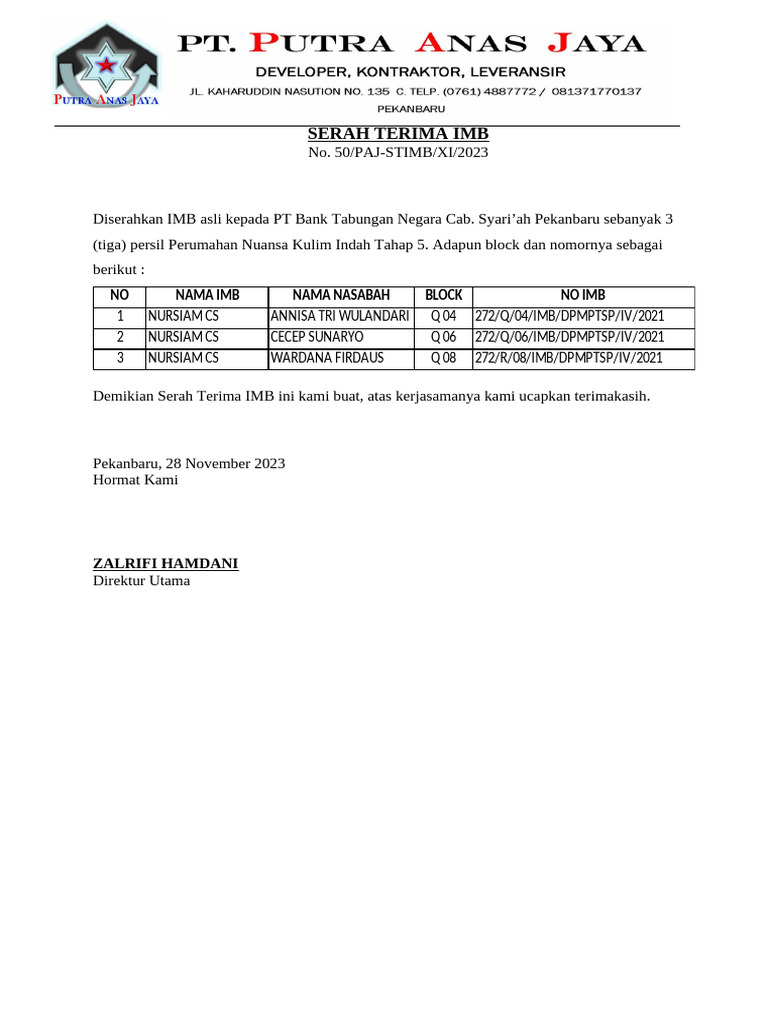 PUTRA ANAS JAYA

PT. PUTRA ANAS JAYA
DEVELOPER, KONTRAKTOR, LEVERANSIR
JL. KAHARUDDIN NASUTION NO. 135 C. TELP. (0761) 4887772 / 081371770137
PEKANBARU

SERAH TERIMA IMB
No. 50/PAJ-STIMB/XI/2023

Diserahkan IMB asli kepada PT Bank Tabungan Negara Cab. Syari'ah Pekanbaru sebanyak 3 (tiga) persil Perumahan Nuansa Kulim Indah Tahap 5. Adapun block dan nomornya sebagai berikut :

| NO | NAMA IMB | NAMA NASABAH | BLOCK | NO IMB |
|---|---|---|---|---|
| 1 | NURSIAM CS | ANNISA TRI WULANDARI | Q 04 | 272/Q/04/IMB/DPMPTSP/IV/2021 |
| 2 | NURSIAM CS | CECEP SUNARYO | Q 06 | 272/Q/06/IMB/DPMPTSP/IV/2021 |
| 3 | NURSIAM CS | WARDANA FIRDAUS | Q 08 | 272/R/08/IMB/DPMPTSP/IV/2021 |

Demikian Serah Terima IMB ini kami buat, atas kerjasamanya kami ucapkan terimakasih.

Pekanbaru, 28 November 2023
Hormat Kami

ZALRIFI HAMDANI
Direktur Utama